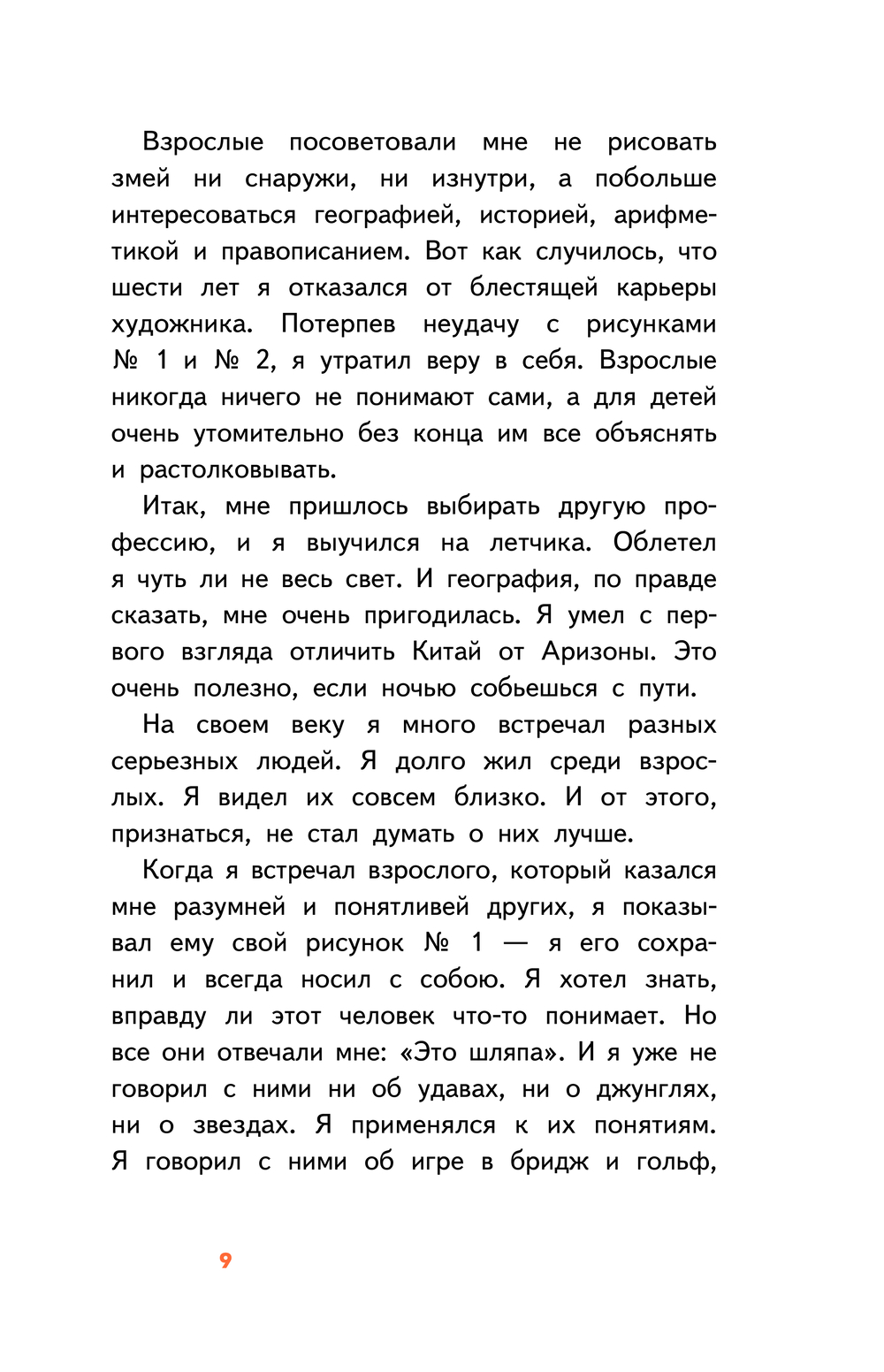 Взрослые посоветовали мне не рисовать змей ни снаружи, ни изнутри, а побольше интересоваться географией, историей, арифметикой и правописанием. Вот как случилось, что шести лет я отказался от блестящей карьеры художника. Потерпев неудачу с рисунками № 1 и № 2, я утратил веру в себя. Взрослые никогда ничего не понимают сами, а для детей очень утомительно без конца им все объяснять и растолковывать.

Итак, мне пришлось выбирать другую профессию, и я выучился на летчика. Облетел я чуть ли не весь свет. И география, по правде сказать, мне очень пригодилась. Я умел с первого взгляда отличить Китай от Аризоны. Это очень полезно, если ночью собьешься с пути.

На своем веку я много встречал разных серьезных людей. Я долго жил среди взрослых. Я видел их совсем близко. И от этого, признаться, не стал думать о них лучше.

Когда я встречал взрослого, который казался мне разумней и понятливей других, я показывал ему свой рисунок № 1 — я его сохранил и всегда носил с собою. Я хотел знать, вправду ли этот человек что-то понимает. Но все они отвечали мне: «Это шляпа». И я уже не говорил с ними ни об удавах, ни о джунглях, ни о звездах. Я применялся к их понятиям. Я говорил с ними об игре в бридж и гольф,

9